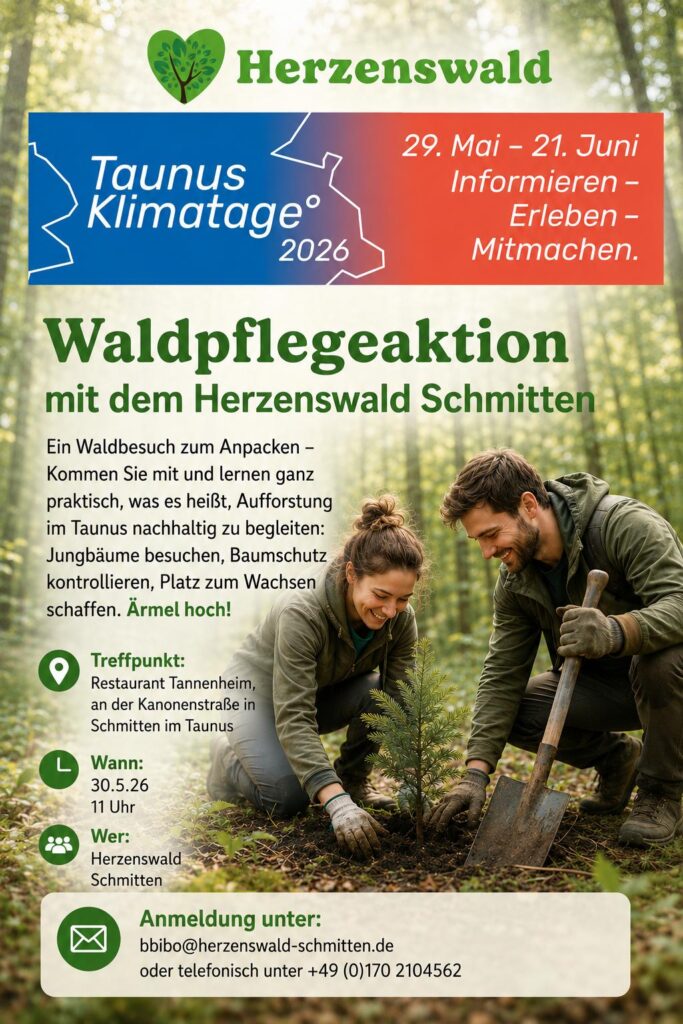 Herzenswald

Taunus Klimatage° 2026

29. Mai – 21. Juni
Informieren –
Erleben –
Mitmachen.

Waldpflegeaktion
mit dem Herzenswald Schmitten

Ein Waldbesuch zum Anpacken – Kommen Sie mit und lernen ganz praktisch, was es heißt, Aufforstung im Taunus nachhaltig zu begleiten: Jungbäume besuchen, Baumschutz kontrollieren, Platz zum Wachsen schaffen. Ärmel hoch!

Treffpunkt:
Restaurant Tannenheim, an der Kanonenstraße in Schmitten im Taunus

Wann:
30.5.26
11 Uhr

Wer:
Herzenswald
Schmitten

Anmeldung unter:
bbibo@herzenswald-schmitten.de
oder telefonisch unter +49 (0)170 2104562